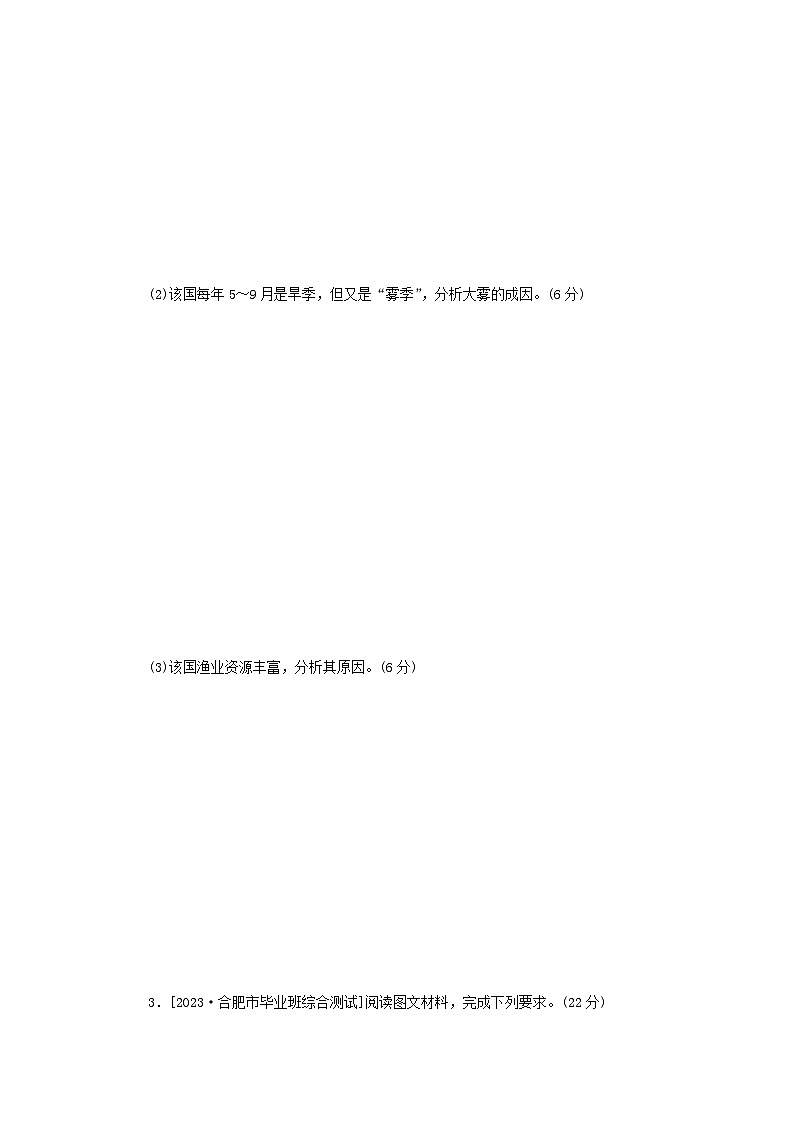 (2)该国每年 5～9 月是旱季，但又是“雾季”，分析大雾的成因。(6 分)

(3)该国渔业资源丰富，分析其原因。(6 分)

3．[2023·合肥市毕业班综合测试]阅读图文材料，完成下列要求。(22 分)